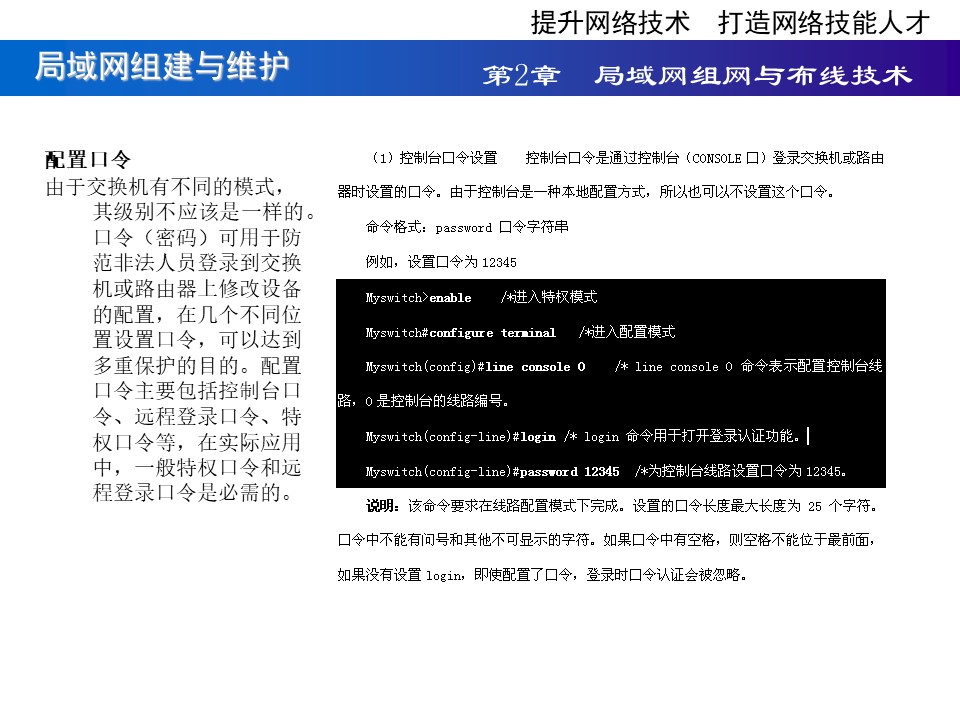 提升网络技术　打造网络技能人才

局域网组建与维护

第2章　局域网组网与布线技术

配置口令

由于交换机有不同的模式，其级别不应该是一样的。口令（密码）可用于防范非法人员登录到交换机或路由器上修改设备的配置，在几个不同位置设置口令，可以达到多重保护的目的。配置口令主要包括控制台口令、远程登录口令、特权口令等，在实际应用中，一般特权口令和远程登录口令是必需的。

（1）控制台口令设置　控制台口令是通过控制台（CONSOLE 口）登录交换机或路由器时设置的口令。由于控制台是一种本地配置方式，所以也可以不设置这个口令。

命令格式：password 口令字符串

例如，设置口令为 12345

Myswitch>enable　/*进入特权模式

Myswitch#configure terminal　/*进入配置模式

Myswitch(config)#line console 0　/* line console 0 命令表示配置控制台线路，0 是控制台的线路编号。

Myswitch(config-line)#login /* login 命令用于打开登录认证功能。

Myswitch(config-line)#password 12345　/*为控制台线路设置口令为 12345。

说明：该命令要求在线路配置模式下完成。设置的口令长度最大长度为 25 个字符。口令中不能有问号和其他不可显示的字符。如果口令中有空格，则空格不能位于最前面，如果没有设置 login，即使配置了口令，登录时口令认证会被忽略。